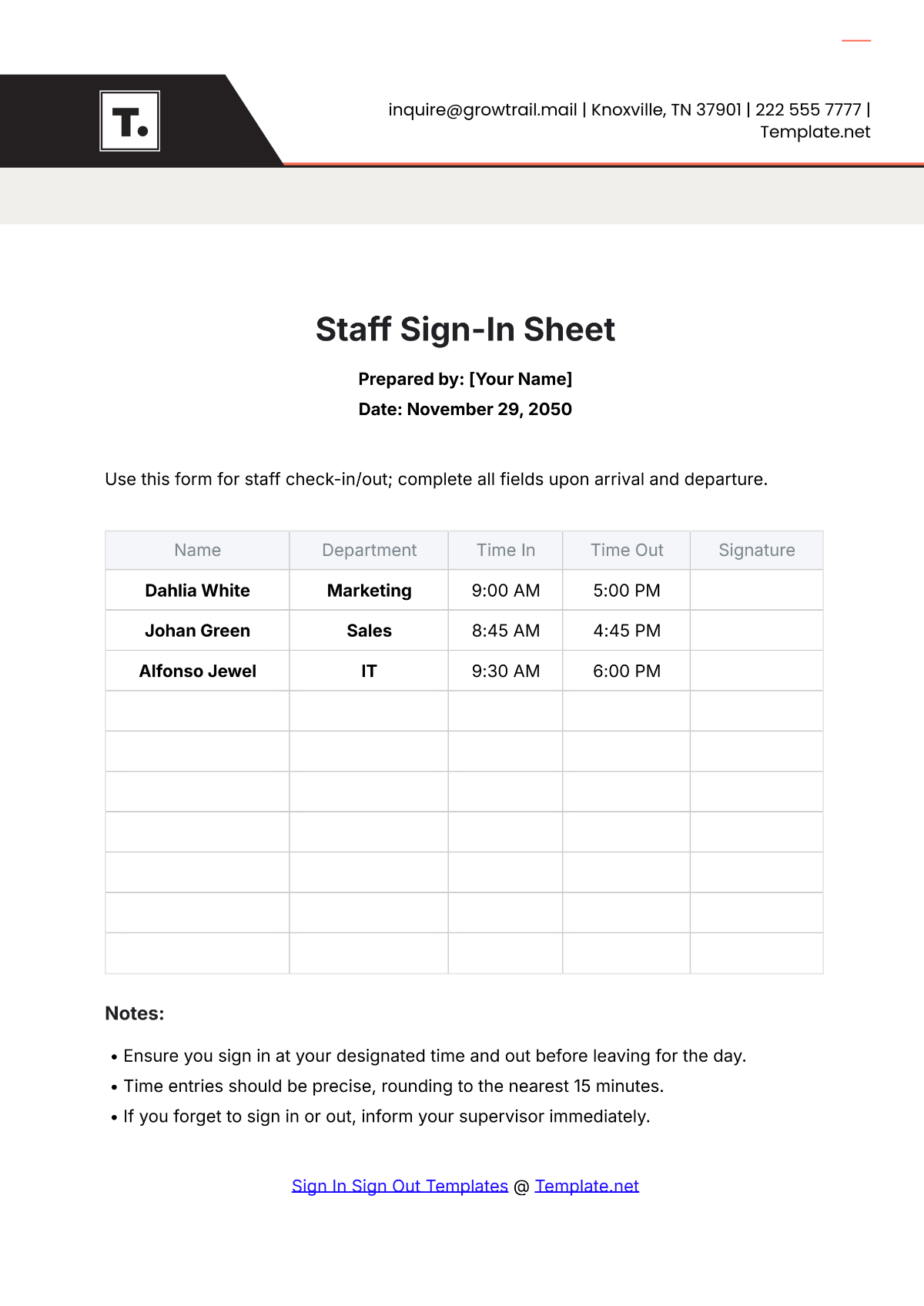 T.

inquire@growtrail.mail | Knoxville, TN 37901 | 222 555 7777 | Template.net

Staff Sign-In Sheet

Prepared by: [Your Name]

Date: November 29, 2050

Use this form for staff check-in/out; complete all fields upon arrival and departure.

| Name | Department | Time In | Time Out | Signature |
|---|---|---|---|---|
| Dahlia White | Marketing | 9:00 AM | 5:00 PM | |
| Johan Green | Sales | 8:45 AM | 4:45 PM | |
| Alfonso Jewel | IT | 9:30 AM | 6:00 PM | |
| | | | | |
| | | | | |
| | | | | |
| | | | | |
| | | | | |
| | | | | |
| | | | | |

Notes:

• Ensure you sign in at your designated time and out before leaving for the day.
• Time entries should be precise, rounding to the nearest 15 minutes.
• If you forget to sign in or out, inform your supervisor immediately.

Sign In Sign Out Templates @ Template.net